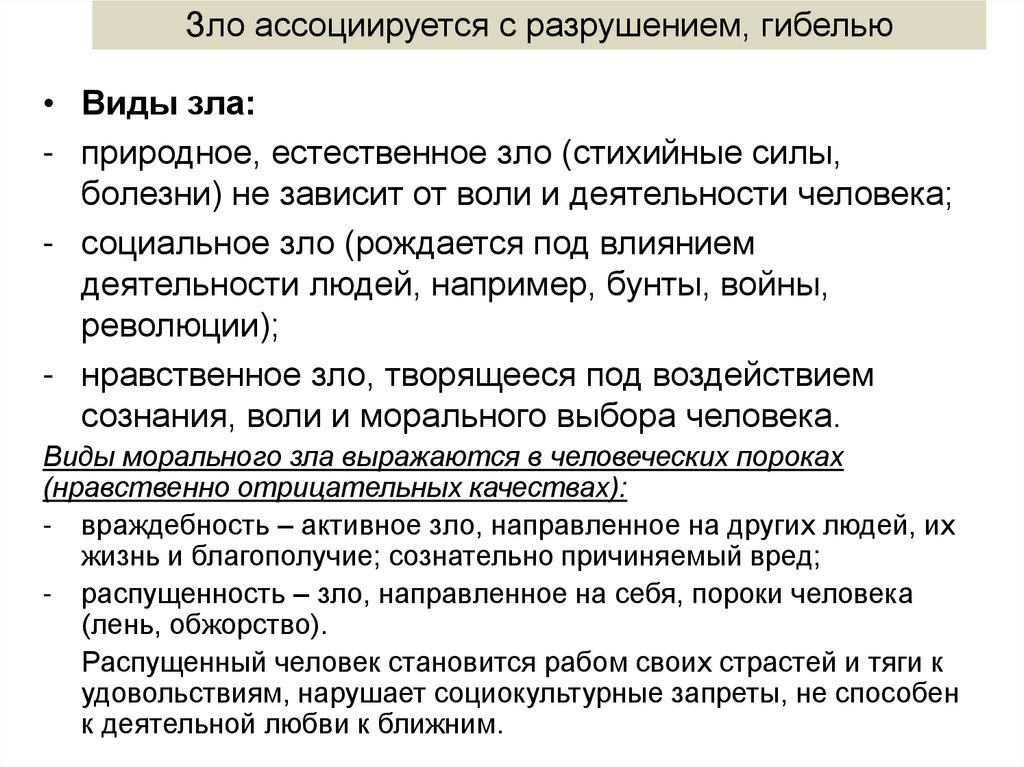 Зло ассоциируется с разрушением, гибелью

• Виды зла:
- природное, естественное зло (стихийные силы, болезни) не зависит от воли и деятельности человека;
- социальное зло (рождается под влиянием деятельности людей, например, бунты, войны, революции);
- нравственное зло, творящееся под воздействием сознания, воли и морального выбора человека.

Виды морального зла выражаются в человеческих пороках (нравственно отрицательных качествах):
- враждебность – активное зло, направленное на других людей, их жизнь и благополучие; сознательно причиняемый вред;
- распущенность – зло, направленное на себя, пороки человека (лень, обжорство).

Распущенный человек становится рабом своих страстей и тяги к удовольствиям, нарушает социокультурные запреты, не способен к деятельной любви к ближним.